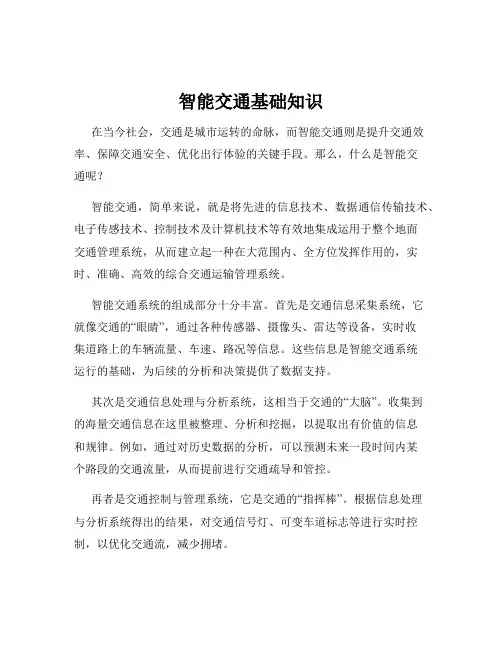 智能交通基础知识

在当今社会，交通是城市运转的命脉，而智能交通则是提升交通效率、保障交通安全、优化出行体验的关键手段。那么，什么是智能交通呢？

智能交通，简单来说，就是将先进的信息技术、数据通信传输技术、电子传感技术、控制技术及计算机技术等有效地集成运用于整个地面交通管理系统，从而建立起一种在大范围内、全方位发挥作用的，实时、准确、高效的综合交通运输管理系统。

智能交通系统的组成部分十分丰富。首先是交通信息采集系统，它就像交通的“眼睛”，通过各种传感器、摄像头、雷达等设备，实时收集道路上的车辆流量、车速、路况等信息。这些信息是智能交通系统运行的基础，为后续的分析和决策提供了数据支持。

其次是交通信息处理与分析系统，这相当于交通的“大脑”。收集到的海量交通信息在这里被整理、分析和挖掘，以提取出有价值的信息和规律。例如，通过对历史数据的分析，可以预测未来一段时间内某个路段的交通流量，从而提前进行交通疏导和管控。

再者是交通控制与管理系统，它是交通的“指挥棒”。根据信息处理与分析系统得出的结果，对交通信号灯、可变车道标志等进行实时控制，以优化交通流，减少拥堵。